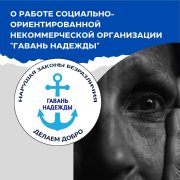 О РАБОТЕ СОЦИАЛЬНО-ОРИЕНТИРОВАННОЙ НЕКОММЕРЧЕСКОЙ ОРГАНИЗАЦИИ "ГАВАНЬ НАДЕЖДЫ"

НАРУШАЯ ЗАКОНЫ БЕЗРАЗЛИЧИЯ

ГАВАНЬ НАДЕЖДЫ

ДЕЛАЕМ ДОБРО